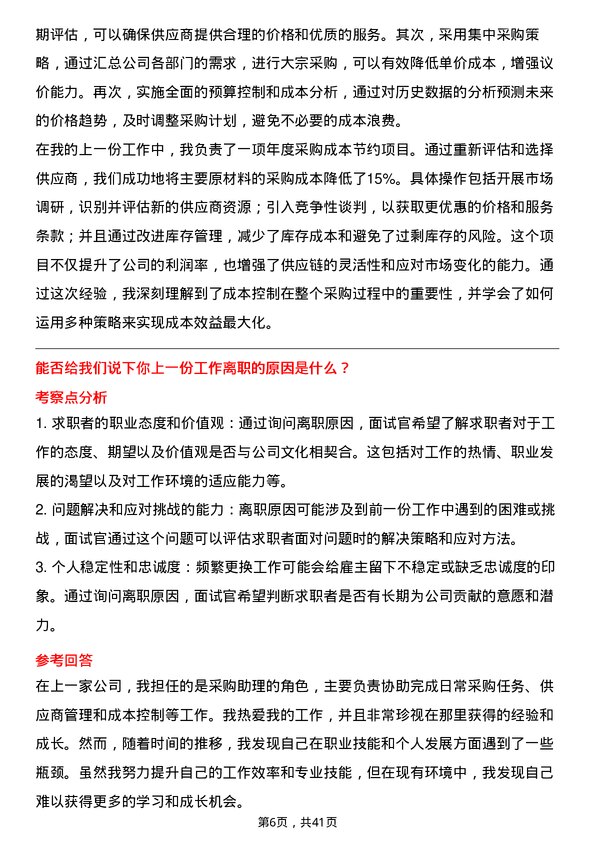 期评估，可以确保供应商提供合理的价格和优质的服务。其次，采用集中采购策略，通过汇总公司各部门的需求，进行大宗采购，可以有效降低单价成本，增强议价能力。再次，实施全面的预算控制和成本分析，通过对历史数据的分析预测未来的价格趋势，及时调整采购计划，避免不必要的成本浪费。

在我的上一份工作中，我负责了一项年度采购成本节约项目。通过重新评估和选择供应商，我们成功地将主要原材料的采购成本降低了15%。具体操作包括开展市场调研，识别并评估新的供应商资源；引入竞争性谈判，以获取更优惠的价格和服务条款；并且通过改进库存管理，减少了库存成本和避免了过剩库存的风险。这个项目不仅提升了公司的利润率，也增强了供应链的灵活性和应对市场变化的能力。通过这次经验，我深刻理解到了成本控制在整个采购过程中的重要性，并学会了如何运用多种策略来实现成本效益最大化。

能否给我们说下你上一份工作离职的原因是什么？

考察点分析

1. 求职者的职业态度和价值观：通过询问离职原因，面试官希望了解求职者对于工作的态度、期望以及价值观是否与公司文化相契合。这包括对工作的热情、职业发展的渴望以及对工作环境的适应能力等。

2. 问题解决和应对挑战的能力：离职原因可能涉及到前一份工作中遇到的困难或挑战，面试官通过这个问题可以评估求职者面对问题时的解决策略和应对方法。

3. 个人稳定性和忠诚度：频繁更换工作可能会给雇主留下不稳定或缺乏忠诚度的印象。通过询问离职原因，面试官希望判断求职者是否有长期为公司贡献的意愿和潜力。

参考回答

在上一家公司，我担任的是采购助理的角色，主要负责协助完成日常采购任务、供应商管理和成本控制等工作。我热爱我的工作，并且非常珍视在那里获得的经验和成长。然而，随着时间的推移，我发现自己在职业技能和个人发展方面遇到了一些瓶颈。虽然我努力提升自己的工作效率和专业技能，但在现有环境中，我发现自己难以获得更多的学习和成长机会。

第6页，共41页